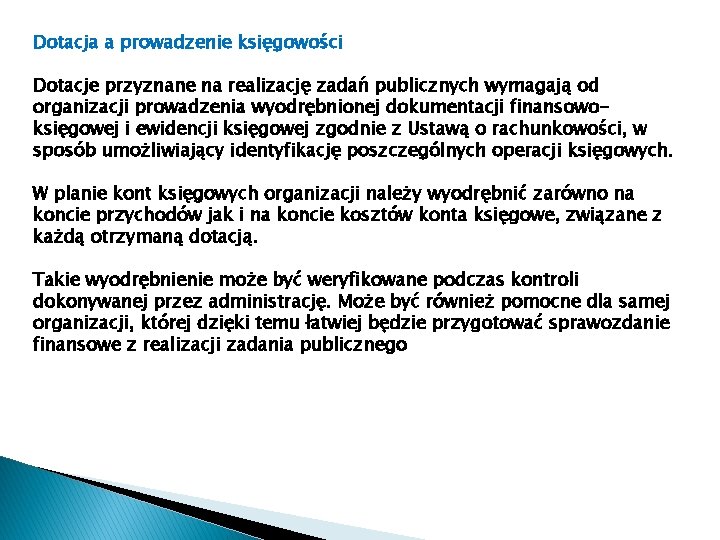 Dotacja a prowadzenie księgowości

Dotacje przyznane na realizację zadań publicznych wymagają od organizacji prowadzenia wyodrębnionej dokumentacji finansowo-księgowej i ewidencji księgowej zgodnie z Ustawą o rachunkowości, w sposób umożliwiający identyfikację poszczególnych operacji księgowych.

W planie kont księgowych organizacji należy wyodrębnić zarówno na koncie przychodów jak i na koncie kosztów konta księgowe, związane z każdą otrzymaną dotacją.

Takie wyodrębnienie może być weryfikowane podczas kontroli dokonywanej przez administrację. Może być również pomocne dla samej organizacji, której dzięki temu łatwiej będzie przygotować sprawozdanie finansowe z realizacji zadania publicznego